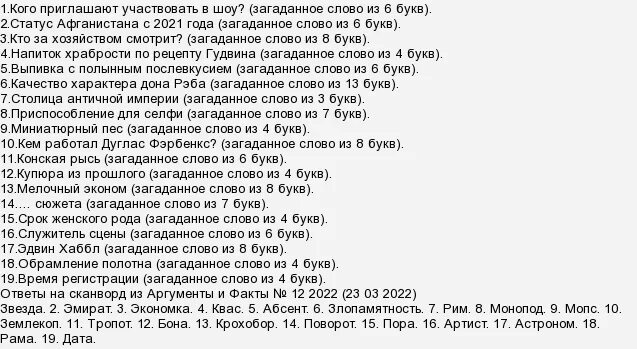 1.Кого приглашают участвовать в шоу? (загаданное слово из 6 букв).
2.Статус Афганистана с 2021 года (загаданное слово из 6 букв).
3.Кто за хозяйством смотрит? (загаданное слово из 8 букв).
4.Напиток храбрости по рецепту Гудвина (загаданное слово из 4 букв).
5.Выпивка с полынным послевкусием (загаданное слово из 6 букв).
6.Качество характера дона Рэба (загаданное слово из 13 букв).
7.Столица античной империи (загаданное слово из 3 букв).
8.Приспособление для селфи (загаданное слово из 7 букв).
9.Миниатюрный пес (загаданное слово из 4 букв).
10.Кем работал Дуглас Фэрбенкс? (загаданное слово из 8 букв).
11.Конская рысь (загаданное слово из 6 букв).
12.Купюра из прошлого (загаданное слово из 4 букв).
13.Мелочный эконом (загаданное слово из 8 букв).
14.... сюжета (загаданное слово из 7 букв).
15.Срок женского рода (загаданное слово из 4 букв).
16.Служитель сцены (загаданное слово из 6 букв).
17.Эдвин Хаббл (загаданное слово из 8 букв).
18.Обрамление полотна (загаданное слово из 4 букв).
19.Время регистрации (загаданное слово из 4 букв).
Ответы на сканворд из Аргументы и Факты № 12 2022 (23 03 2022)
Звезда. 2. Эмират. 3. Экономка. 4. Квас. 5. Абсент. 6. Злопамятность. 7. Рим. 8. Монопод. 9. Мопс. 10. Землекоп. 11. Тропот. 12. Бона. 13. Крохобор. 14. Поворот. 15. Пора. 16. Артист. 17. Астроном. 18. Рама. 19. Дата.